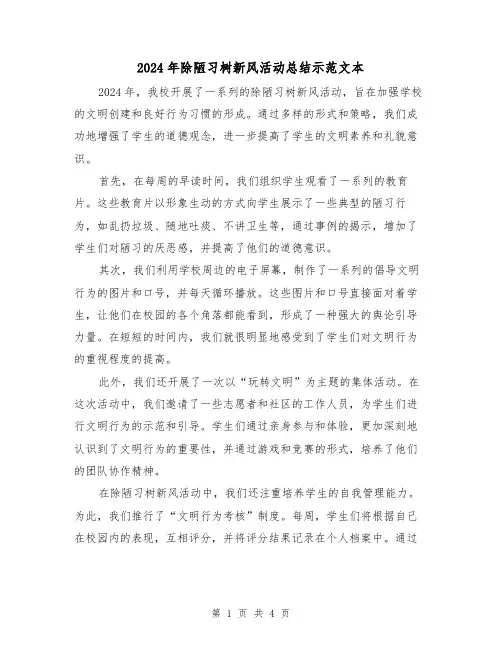 2024年除陋习树新风活动总结示范文本

2024年，我校开展了一系列的除陋习树新风活动，旨在加强学校的文明创建和良好行为习惯的形成。通过多样的形式和策略，我们成功地增强了学生的道德观念，进一步提高了学生的文明素养和礼貌意识。

首先，在每周的早读时间，我们组织学生观看了一系列的教育片。这些教育片以形象生动的方式向学生展示了一些典型的陋习行为，如乱扔垃圾、随地吐痰、不讲卫生等，通过事例的揭示，增加了学生们对陋习的厌恶感，并提高了他们的道德意识。

其次，我们利用学校周边的电子屏幕，制作了一系列的倡导文明行为的图片和口号，并每天循环播放。这些图片和口号直接面对着学生，让他们在校园的各个角落都能看到，形成了一种强大的舆论引导力量。在短短的时间内，我们就很明显地感受到了学生们对文明行为的重视程度的提高。

此外，我们还开展了一次以“玩转文明”为主题的集体活动。在这次活动中，我们邀请了一些志愿者和社区的工作人员，为学生们进行文明行为的示范和引导。学生们通过亲身参与和体验，更加深刻地认识到了文明行为的重要性，并通过游戏和竞赛的形式，培养了他们的团队协作精神。

在除陋习树新风活动中，我们还注重培养学生的自我管理能力。为此，我们推行了“文明行为考核”制度。每周，学生们将根据自己在校园内的表现，互相评分，并将评分结果记录在个人档案中。通过

第 1 页 共 4 页